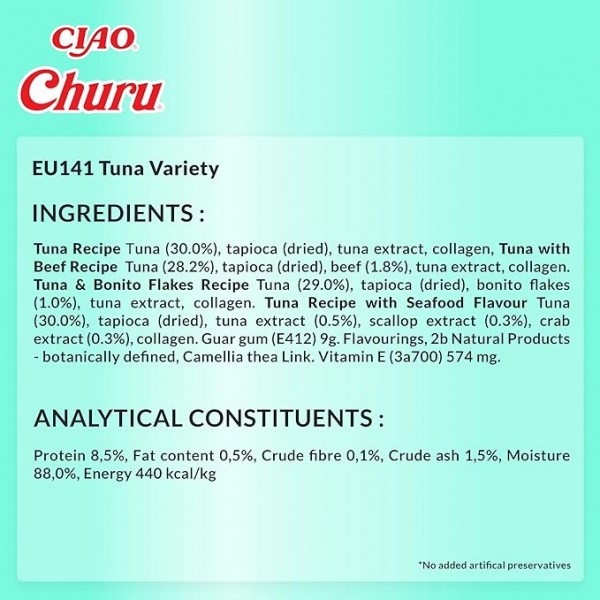 CIAO
Churu

EU141 Tuna Variety

INGREDIENTS :

Tuna Recipe Tuna (30.0%), tapioca (dried), tuna extract, collagen, Tuna with Beef Recipe Tuna (28.2%), tapioca (dried), beef (1.8%), tuna extract, collagen. Tuna & Bonito Flakes Recipe Tuna (29.0%), tapioca (dried), bonito flakes (1.0%), tuna extract, collagen. Tuna Recipe with Seafood Flavour Tuna (30.0%), tapioca (dried), tuna extract (0.5%), scallop extract (0.3%), crab extract (0.3%), collagen. Guar gum (E412) 9g. Flavourings, 2b Natural Products - botanically defined, Camellia thea Link. Vitamin E (3a700) 574 mg.

ANALYTICAL CONSTITUENTS :

Protein 8,5%, Fat content 0,5%, Crude fibre 0,1%, Crude ash 1,5%, Moisture 88,0%, Energy 440 kcal/kg

*No added artifical preservatives